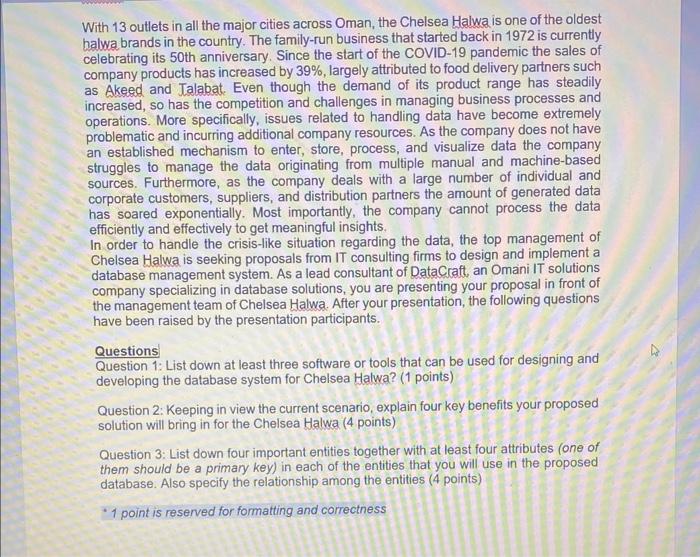 With 13 outlets in all the major cities across Oman, the Chelsea Halwa is one of the oldest halwa brands in the country. The family-run business that started back in 1972 is currently celebrating its 50th anniversary. Since the start of the COVID-19 pandemic the sales of company products has increased by 39%, largely attributed to food delivery partners such as Akeed and Talabat. Even though the demand of its product range has steadily increased, so has the competition and challenges in managing business processes and operations. More specifically, issues related to handling data have become extremely problematic and incurring additional company resources. As the company does not have an established mechanism to enter, store, process, and visualize data the company struggles to manage the data originating from multiple manual and machine-based sources. Furthermore, as the company deals with a large number of individual and corporate customers, suppliers, and distribution partners the amount of generated data has soared exponentially. Most importantly, the company cannot process the data efficiently and effectively to get meaningful insights.
In order to handle the crisis-like situation regarding the data, the top management of Chelsea Halwa is seeking proposals from IT consulting firms to design and implement a database management system. As a lead consultant of DataCraft, an Omani IT solutions company specializing in database solutions, you are presenting your proposal in front of the management team of Chelsea Halwa. After your presentation, the following questions have been raised by the presentation participants.

Questions
Question 1: List down at least three software or tools that can be used for designing and developing the database system for Chelsea Halwa? (1 points)

Question 2: Keeping in view the current scenario, explain four key benefits your proposed solution will bring in for the Chelsea Halwa (4 points)

Question 3: List down four important entities together with at least four attributes (one of them should be a primary key) in each of the entities that you will use in the proposed database. Also specify the relationship among the entities (4 points)

* 1 point is reserved for formatting and correctness